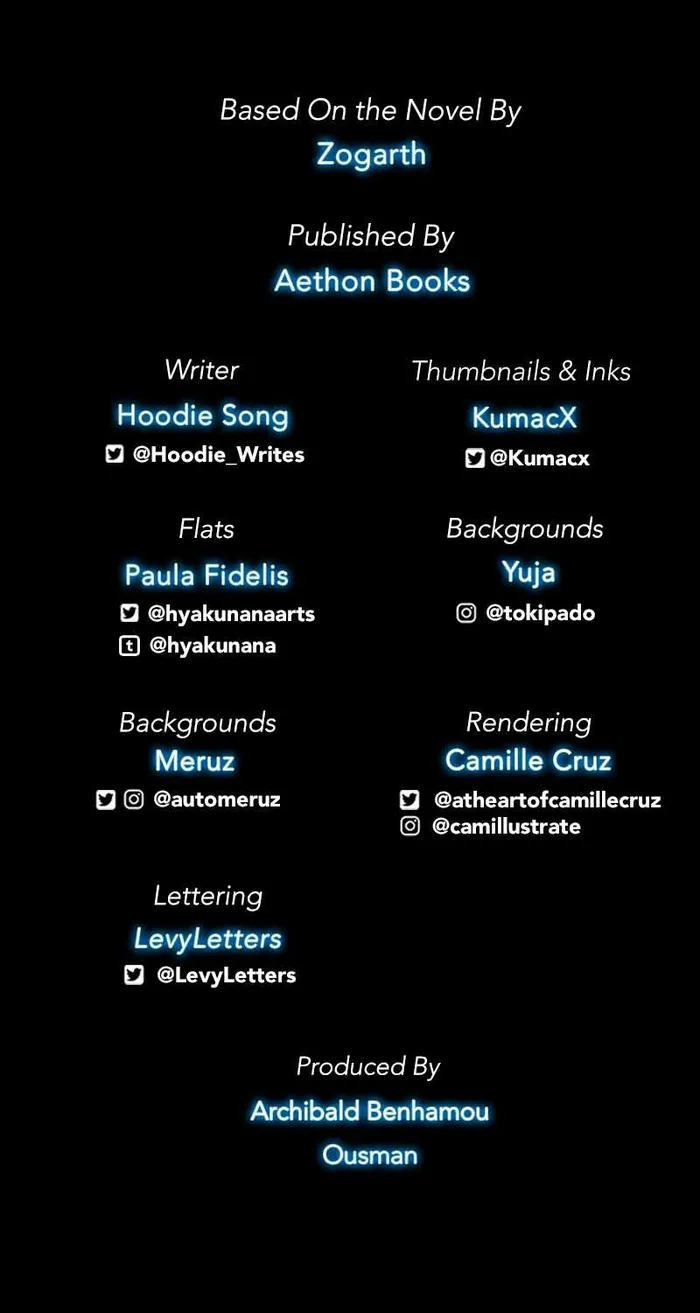 Based On the Novel By
Zogarth

Published By
Aethon Books

Writer
Hoodie Song
@Hoodie_Writes

Flats
Paula Fidelis
@hyakunanaarts
@hyakunana

Backgrounds
Meruz
@automeruz

Lettering
LevyLetters
@LevyLetters

Thumbnails & Inks
KumacX
@Kumacx

Backgrounds
Yuja
@tokipado

Rendering
Camille Cruz
@atheartofcamillecruz
@camillustrate

Produced By
Archibald Benhamou
Ousman